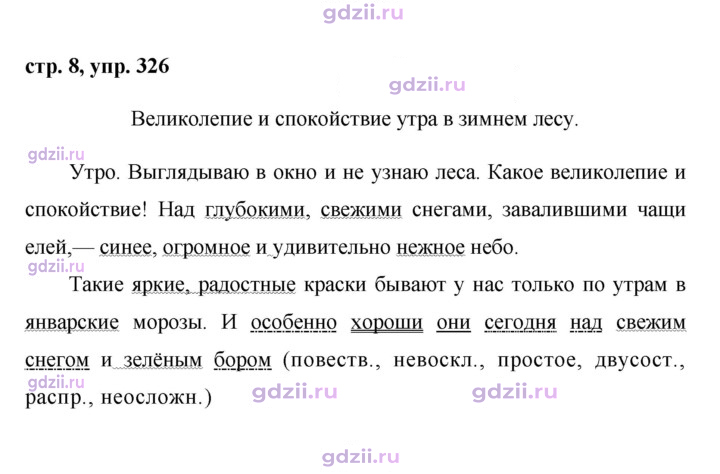 стр. 8, упр. 326

Великолепие и спокойствие утра в зимнем лесу.

Утро. Выглядываю в окно и не узнаю леса. Какое великолепие и спокойствие! Над глубокими, свежими снегами, завалившими чащи елей,— синее, огромное и удивительно нежное небо.

Такие яркие, радостные краски бывают у нас только по утрам в январские морозы. И особенно хороши они сегодня над свежим снегом и зелёным бором (повеств., невоскл., простое, двусост., распр., неосложн.)

gdzii.ru